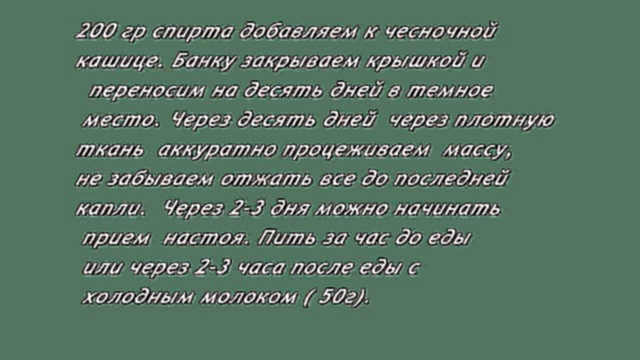 200 гр спирта добавляем к чесночной кашице. Банку закрываем крышкой и переносим на десять дней в темное место. Через десять дней через плотную ткань аккуратно процеживаем массу, не забываем отжать все до последней капли. Через 2-3 дня можно начинать прием настоя. Пить за час до еды или через 2-3 часа после еды с холодным молоком ( 50г).